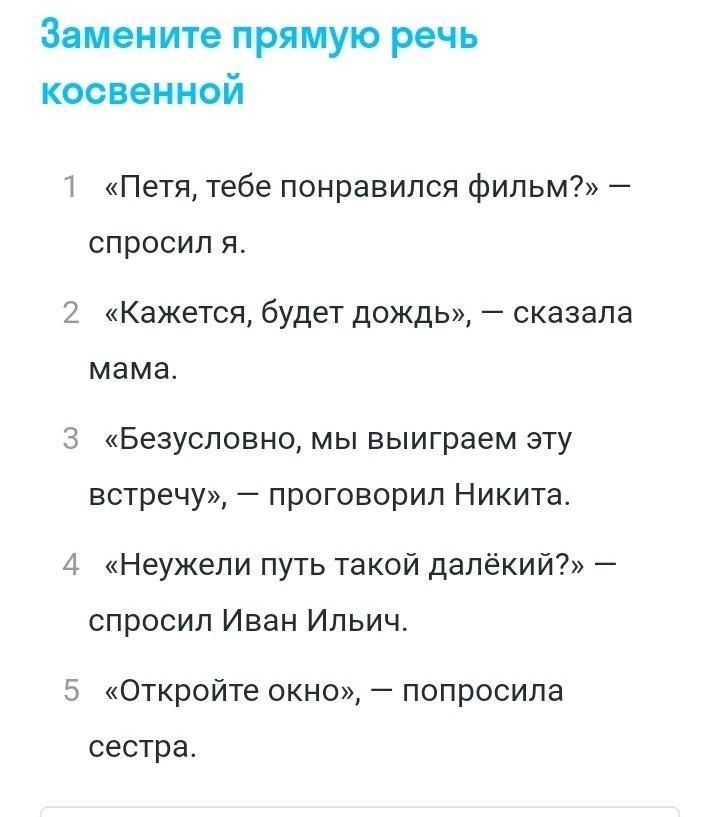 Замените прямую речь косвенной

1 «Петя, тебе понравился фильм?» — спросил я.

2 «Кажется, будет дождь», — сказала мама.

3 «Безусловно, мы выиграем эту встречу», — проговорил Никита.

4 «Неужели путь такой далёкий?» — спросил Иван Ильич.

5 «Откройте окно», — попросила сестра.